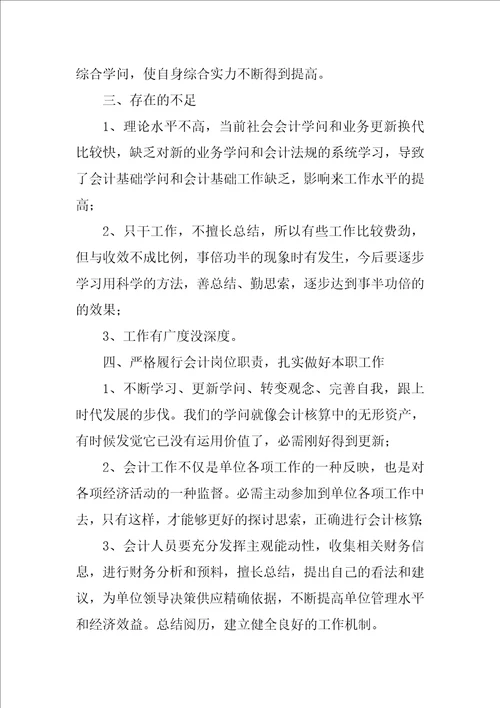 综合学问，使自身综合实力不断得到提高。

三、存在的不足

1、理论水平不高，当前社会会计学问和业务更新换代比较快，缺乏对新的业务学问和会计法规的系统学习，导致了会计基础学问和会计基础工作缺乏，影响来工作水平的提高；

2、只干工作，不擅长总结，所以有些工作比较费劲，但与收效不成比例，事倍功半的现象时有发生，今后要逐步学习用科学的方法，善总结、勤思索，逐步达到事半功倍的的效果；

3、工作有广度没深度。

四、严格履行会计岗位职责，扎实做好本职工作

1、不断学习、更新学问、转变观念、完善自我，跟上时代发展的步伐。我们的学问就像会计核算中的无形资产，有时候发觉它已没有运用价值了，必需刚好得到更新；

2、会计工作不仅是单位各项工作的一种反映，也是对各项经济活动的一种监督。必需主动参加到单位各项工作中去，只有这样，才能够更好的探讨思索，正确进行会计核算；

3、会计人员要充分发挥主观能动性，收集相关财务信息，进行财务分析和预料，擅长总结，提出自己的看法和建议，为单位领导决策供应精确依据，不断提高单位管理水平和经济效益。总结阅历，建立健全良好的工作机制。